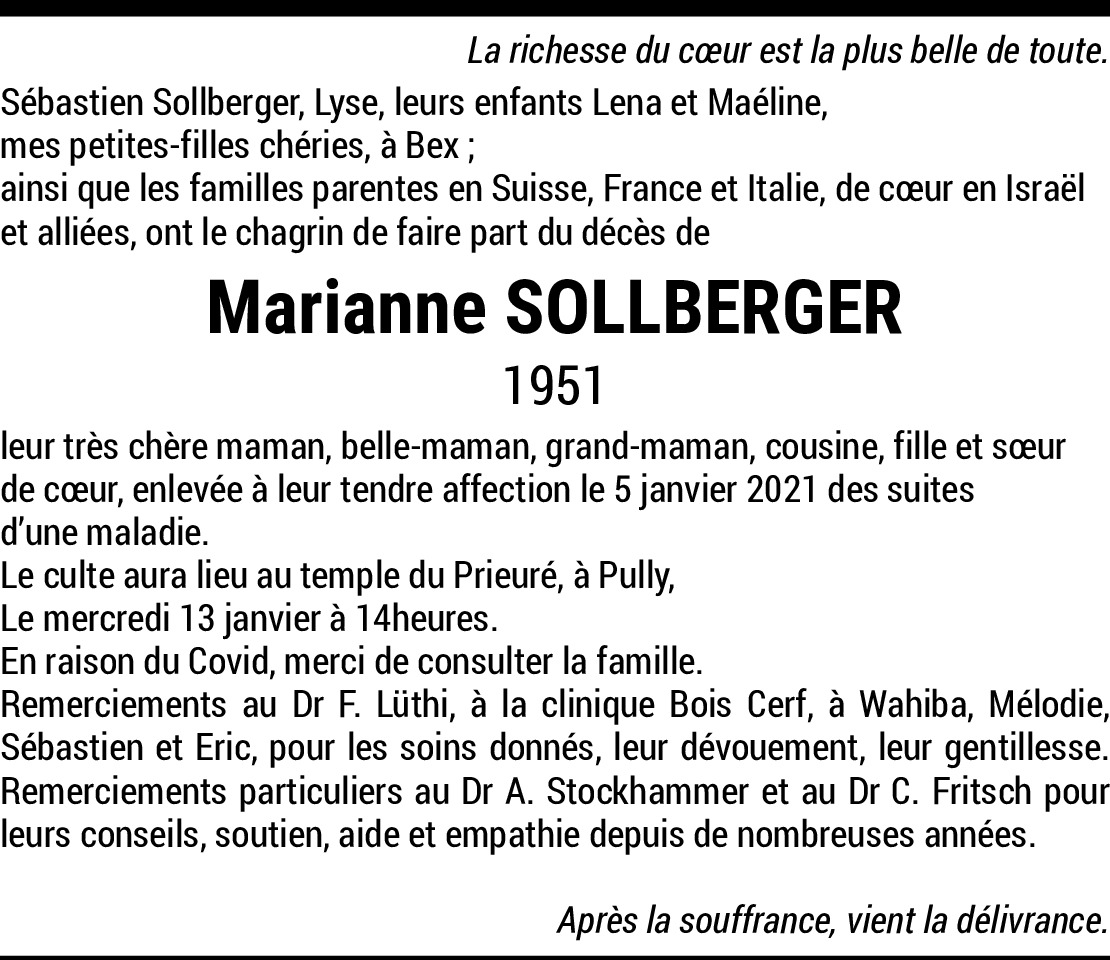 La richesse du cœur est la plus belle de toute.

Sébastien Sollberger, Lyse, leurs enfants Lena et Maéline, mes petites-filles chéries, à Bex ;
ainsi que les familles parentes en Suisse, France et Italie, de cœur en Israël et alliées, ont le chagrin de faire part du décès de

Marianne SOLLBERGER

1951

leur très chère maman, belle-maman, grand-maman, cousine, fille et sœur de cœur, enlevée à leur tendre affection le 5 janvier 2021 des suites d'une maladie.
Le culte aura lieu au temple du Prieuré, à Pully,
Le mercredi 13 janvier à 14heures.
En raison du Covid, merci de consulter la famille.
Remerciements au Dr F. Lüthi, à la clinique Bois Cerf, à Wahiba, Mélodie, Sébastien et Eric, pour les soins donnés, leur dévouement, leur gentillesse.
Remerciements particuliers au Dr A. Stockhammer et au Dr C. Fritsch pour leurs conseils, soutien, aide et empathie depuis de nombreuses années.

Après la souffrance, vient la délivrance.